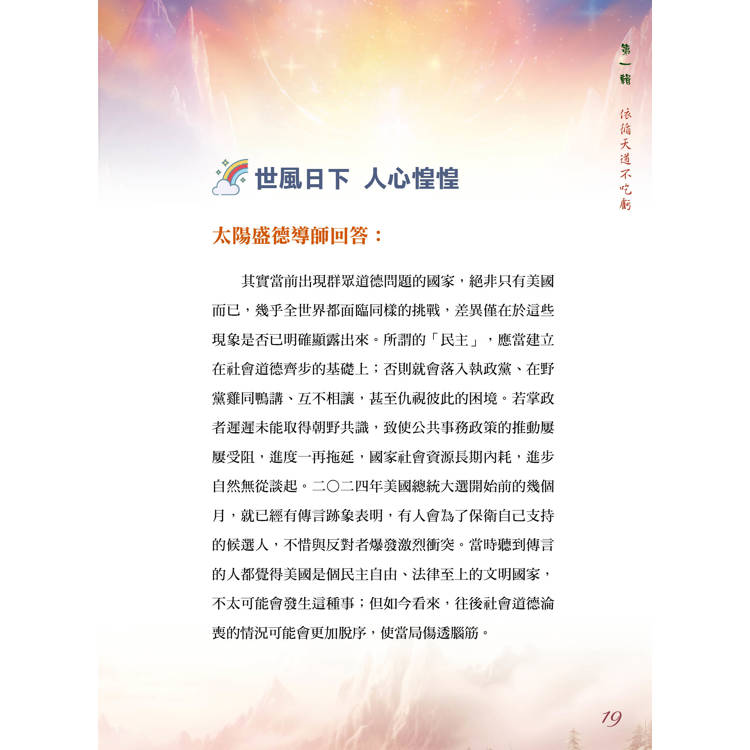 第一輯　依循天道不吃虧

世風日下　人心惶惶

太陽盛德導師回答：

其實當前出現群眾道德問題的國家，絕非只有美國而已，幾乎全世界都面臨同樣的挑戰，差異僅在於這些現象是否已明確顯露出來。所謂的「民主」，應當建立在社會道德齊步的基礎上；否則就會落入執政黨、在野黨雞同鴨講、互不相讓，甚至仇視彼此的困境。若掌政者遲遲未能取得朝野共識，致使公共事務政策的推動屢屢受阻，進度一再拖延，國家社會資源長期內耗，進步自然無從談起。二〇二四年美國總統大選開始前的幾個月，就已經有傳言跡象表明，有人會為了保衛自己支持的候選人，不惜與反對者爆發激烈衝突。當時聽到傳言的人都覺得美國是個民主自由、法律至上的文明國家，不太可能會發生這種事；但如今看來，往後社會道德淪喪的情況可能會更加脫序，使當局傷透腦筋。

19